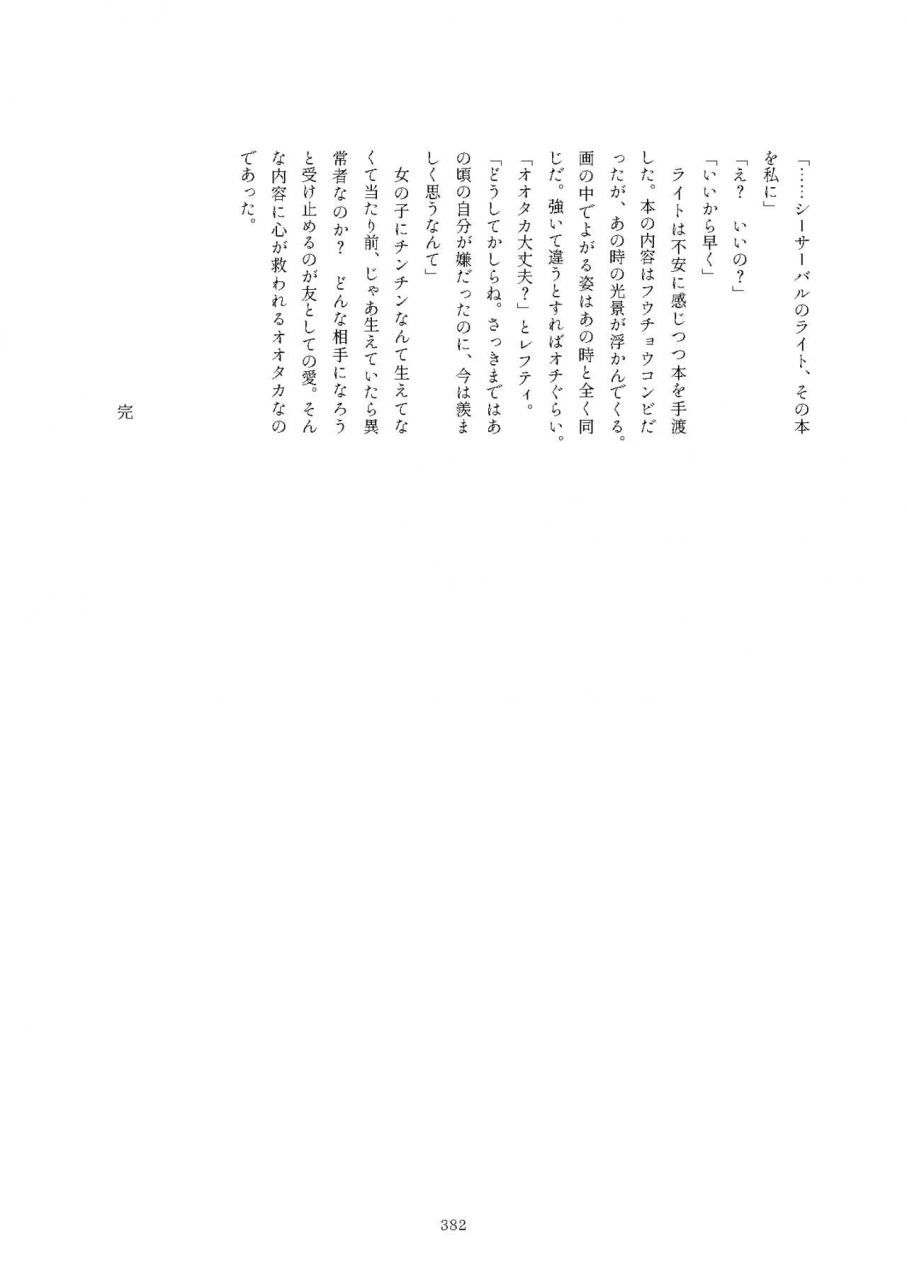 「……シーサーバルのライト、その本を私に」
「え？　いいの？」
「いいから早く」
ライトは不安に感じつつ本を手渡した。本の内容はフウチョウコンビだったが、あの時の光景が浮かんでくる。画の中でよがる姿はあの時と全く同じだ。強いて違うとすればオチぐらい。
「オオタカ大丈夫？」とレフティ。
「どうしてかしらね。さっきまではあの頃の自分が嫌だったのに、今は羨ましく思うなんて」
女の子にチンチンなんて生えてなくて当たり前、じゃあ生えていたら異常者なのか？　どんな相手になろうと受け止めるのが友としての愛。そんな内容に心が救われるオオタカなのであった。

完

382